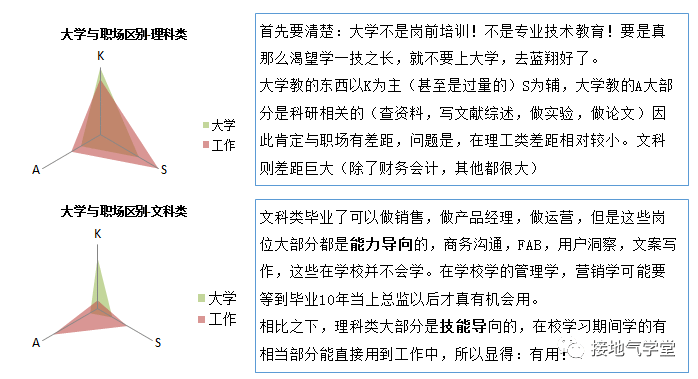 大学与职场区别-理科类

K

A

S

大学
工作

首先要清楚：大学不是岗前培训！不是专业技术教育！要是真那么渴望学一技之长，就不要上大学，去蓝翔好了。
大学教的东西以K为主（甚至是过量的）S为辅，大学教的A大部分是科研相关的（查资料，写文献综述，做实验，做论文）因此肯定与职场有差距，问题是，在理工类差距相对较小。文科则差距巨大（除了财务会计，其他都很大）

大学与职场区别-文科类

K

A

S

大学
工作

文科类毕业了可以做销售，做产品经理，做运营，但是这些岗位大部分都是能力导向的，商务沟通，FAB，用户洞察，文案写作，这些在学校并不会学。在学校学的管理学，营销学可能要等到毕业10年当上总监以后才真有机会用。
相比之下，理科类大部分是技能导向的，在校学习期间学的有相当部分能直接用到工作中，所以显得：有用！

接地气学堂